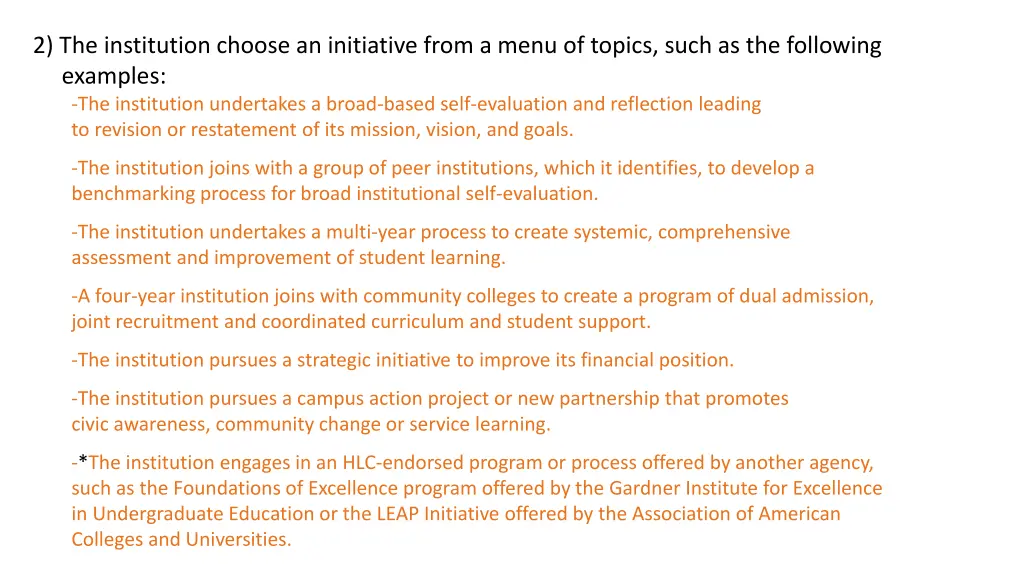 2) The institution choose an initiative from a menu of topics, such as the following examples:

-The institution undertakes a broad-based self-evaluation and reflection leading to revision or restatement of its mission, vision, and goals.

-The institution joins with a group of peer institutions, which it identifies, to develop a benchmarking process for broad institutional self-evaluation.

-The institution undertakes a multi-year process to create systemic, comprehensive assessment and improvement of student learning.

-A four-year institution joins with community colleges to create a program of dual admission, joint recruitment and coordinated curriculum and student support.

-The institution pursues a strategic initiative to improve its financial position.

-The institution pursues a campus action project or new partnership that promotes civic awareness, community change or service learning.

-*The institution engages in an HLC-endorsed program or process offered by another agency, such as the Foundations of Excellence program offered by the Gardner Institute for Excellence in Undergraduate Education or the LEAP Initiative offered by the Association of American Colleges and Universities.